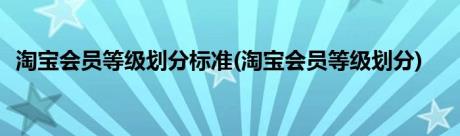 淘宝会员等级划分标准(淘宝会员等级划分)